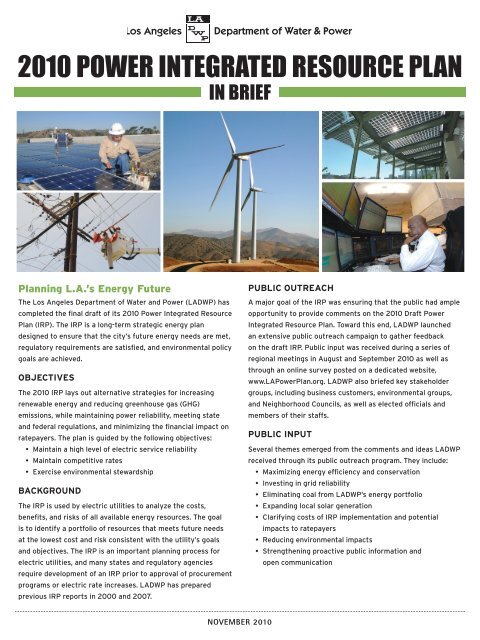 Los Angeles LA DWP Department of Water & Power

2010 POWER INTEGRATED RESOURCE PLAN

IN BRIEF

Planning L.A.'s Energy Future

The Los Angeles Department of Water and Power (LADWP) has completed the final draft of its 2010 Power Integrated Resource Plan (IRP). The IRP is a long-term strategic energy plan designed to ensure that the city's future energy needs are met, regulatory requirements are satisfied, and environmental policy goals are achieved.

OBJECTIVES

The 2010 IRP lays out alternative strategies for increasing renewable energy and reducing greenhouse gas (GHG) emissions, while maintaining power reliability, meeting state and federal regulations, and minimizing the financial impact on ratepayers. The plan is guided by the following objectives:
• Maintain a high level of electric service reliability
• Maintain competitive rates
• Exercise environmental stewardship

BACKGROUND

The IRP is used by electric utilities to analyze the costs, benefits, and risks of all available energy resources. The goal is to identify a portfolio of resources that meets future needs at the lowest cost and risk consistent with the utility's goals and objectives. The IRP is an important planning process for electric utilities, and many states and regulatory agencies require development of an IRP prior to approval of procurement programs or electric rate increases. LADWP has prepared previous IRP reports in 2000 and 2007.

PUBLIC OUTREACH

A major goal of the IRP was ensuring that the public had ample opportunity to provide comments on the 2010 Draft Power Integrated Resource Plan. Toward this end, LADWP launched an extensive public outreach campaign to gather feedback on the draft IRP. Public input was received during a series of regional meetings in August and September 2010 as well as through an online survey posted on a dedicated website, www.LAPowerPlan.org. LADWP also briefed key stakeholder groups, including business customers, environmental groups, and Neighborhood Councils, as well as elected officials and members of their staffs.

PUBLIC INPUT

Several themes emerged from the comments and ideas LADWP received through its public outreach program. They include:
• Maximizing energy efficiency and conservation
• Investing in grid reliability
• Eliminating coal from LADWP's energy portfolio
• Expanding local solar generation
• Clarifying costs of IRP implementation and potential impacts to ratepayers
• Reducing environmental impacts
• Strengthening proactive public information and open communication

NOVEMBER 2010